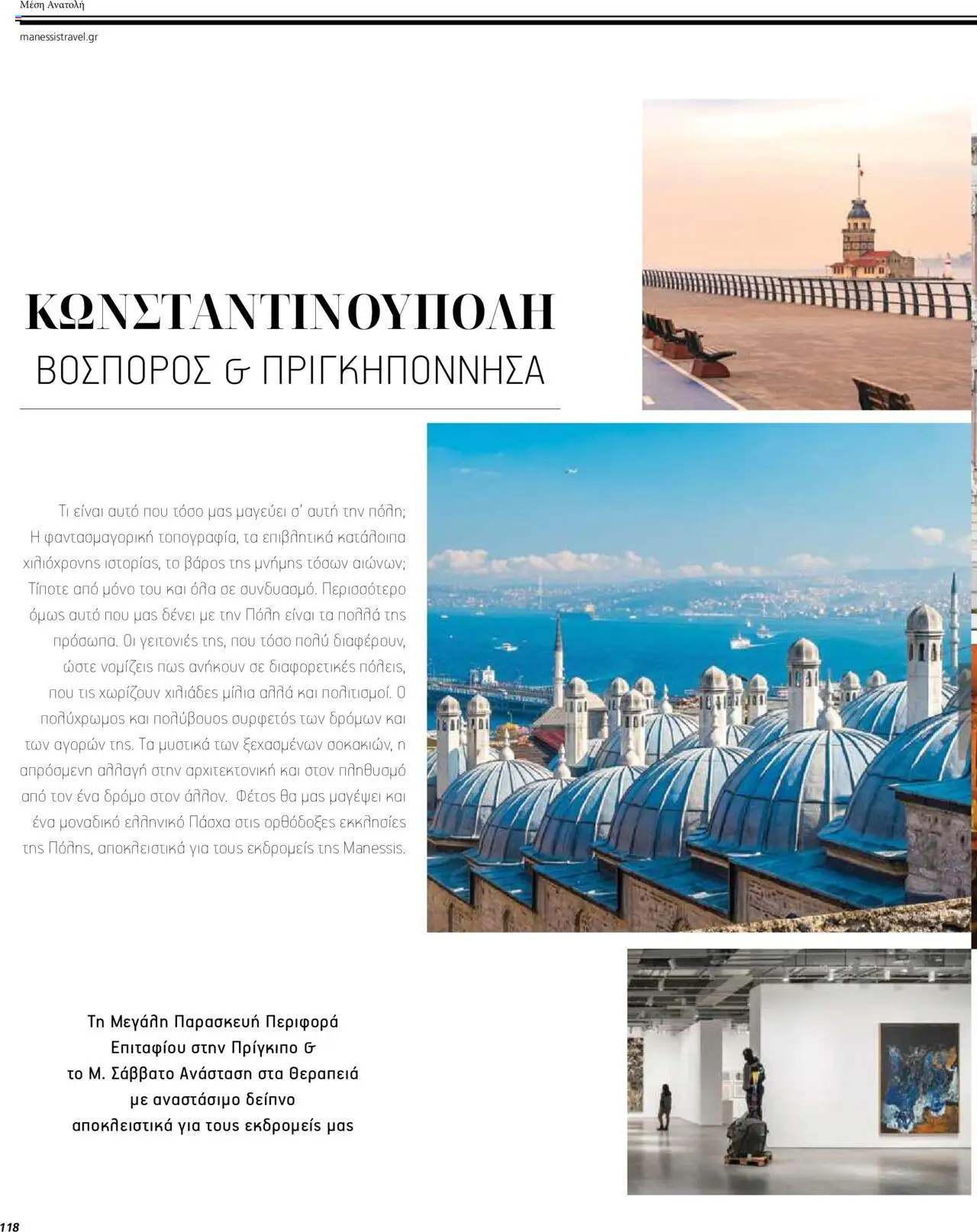 Μέση Ανατολή

manessistravel.gr

ΚΩΝΣΤΑΝΤΙΝΟΥΠΟΛΗ
ΒΟΣΠΟΡΟΣ & ΠΡΙΓΚΗΠΟΝΝΗΣΑ

Τι είναι αυτό που τόσο μας μαγεύει σ' αυτή την πόλη; Η φαντασμαγορική τοπογραφία, τα επιβλητικά κατάλοιπα χιλιόχρονης ιστορίας, το βάρος της μνήμης τόσων αιώνων; Τίποτε από μόνο του και όλα σε συνδυασμό. Περισσότερο όμως αυτό που μας δένει με την Πόλη είναι τα πολλά της πρόσωπα. Οι γειτονιές της, που τόσο πολύ διαφέρουν, ώστε νομίζεις πως ανήκουν σε διαφορετικές πόλεις, που τις χωρίζουν χιλιάδες μίλια αλλά και πολιτισμοί. Ο πολύχρωμος και πολύβουος συρφετός των δρόμων και των αγορών της. Τα μυστικά των ξεχασμένων σοκακιών, η απρόσμενη αλλαγή στην αρχιτεκτονική και στον πληθυσμό από τον ένα δρόμο στον άλλον. Φέτος θα μας μαγέψει και ένα μοναδικό ελληνικό Πάσχα στις ορθόδοξες εκκλησίες της Πόλης, αποκλειστικά για τους εκδρομείς της Manessis.

Τη Μεγάλη Παρασκευή Περιφορά
Επιταφίου στην Πρίγκιπο &
το Μ. Σάββατο Ανάσταση στα Θεραπειά
με αναστάσιμο δείπνο
αποκλειστικά για τους εκδρομείς μας

118